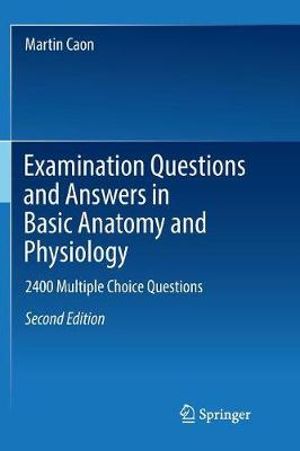 Martin Caon

Examination Questions and Answers in Basic Anatomy and Physiology

2400 Multiple Choice Questions

Second Edition

Springer